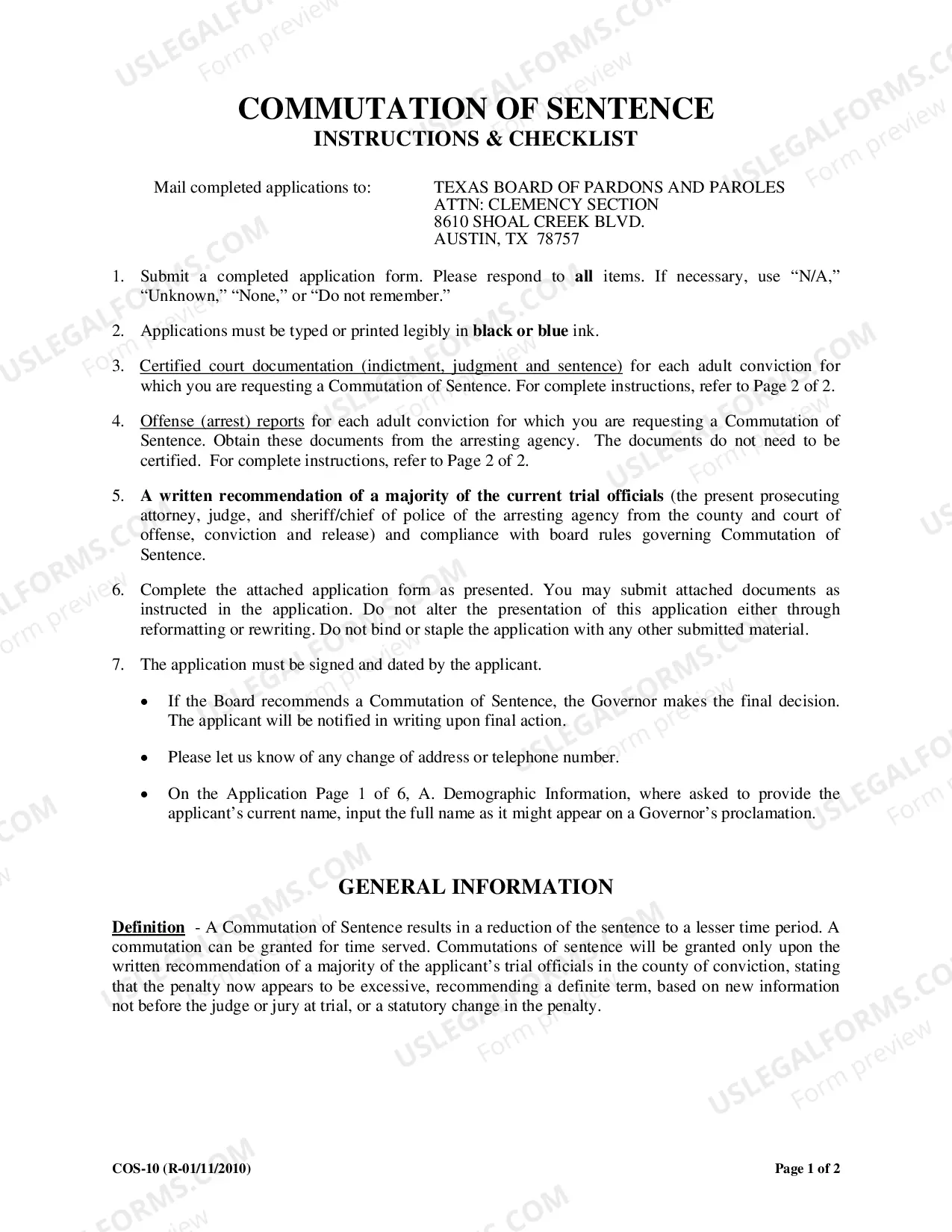 COMMUTATION OF SENTENCE
INSTRUCTIONS & CHECKLIST

Mail completed applications to:

TEXAS BOARD OF PARDONS AND PAROLES
ATTN: CLEMENCY SECTION
8610 SHOAL CREEK BLVD.
AUSTIN, TX 78757

1. Submit a completed application form. Please respond to all items. If necessary, use "N/A," "Unknown," "None," or "Do not remember."

2. Applications must be typed or printed legibly in black or blue ink.

3. Certified court documentation (indictment, judgment and sentence) for each adult conviction for which you are requesting a Commutation of Sentence. For complete instructions, refer to Page 2 of 2.

4. Offense (arrest) reports for each adult conviction for which you are requesting a Commutation of Sentence. Obtain these documents from the arresting agency. The documents do not need to be certified. For complete instructions, refer to Page 2 of 2.

5. A written recommendation of a majority of the current trial officials (the present prosecuting attorney, judge, and sheriff/chief of police of the arresting agency from the county and court of offense, conviction and release) and compliance with board rules governing Commutation of Sentence.

6. Complete the attached application form as presented. You may submit attached documents as instructed in the application. Do not alter the presentation of this application either through reformatting or rewriting. Do not bind or staple the application with any other submitted material.

7. The application must be signed and dated by the applicant.

• If the Board recommends a Commutation of Sentence, the Governor makes the final decision. The applicant will be notified in writing upon final action.

• Please let us know of any change of address or telephone number.

• On the Application Page 1 of 6, A. Demographic Information, where asked to provide the applicant's current name, input the full name as it might appear on a Governor's proclamation.

GENERAL INFORMATION

Definition - A Commutation of Sentence results in a reduction of the sentence to a lesser time period. A commutation can be granted for time served. Commutations of sentence will be granted only upon the written recommendation of a majority of the applicant's trial officials in the county of conviction, stating that the penalty now appears to be excessive, recommending a definite term, based on new information not before the judge or jury at trial, or a statutory change in the penalty.

COS-10 (R-01/11/2010)
Page 1 of 2

USLEGALFORMS.COM Form preview